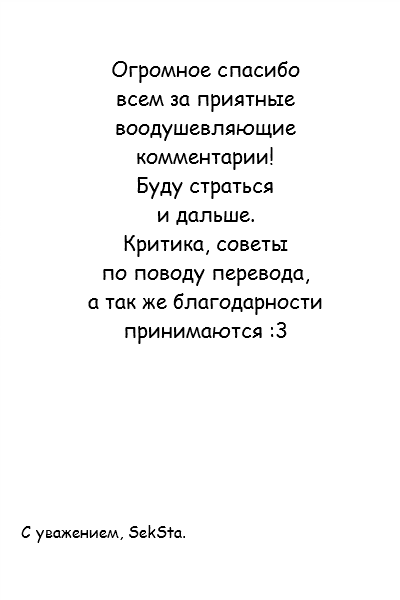 Огромное спасибо всем за приятные воодушевляющие комментарии! Буду страться и дальше. Критика, советы по поводу перевода, а так же благодарности принимаются :3

С уважением, SekSta.